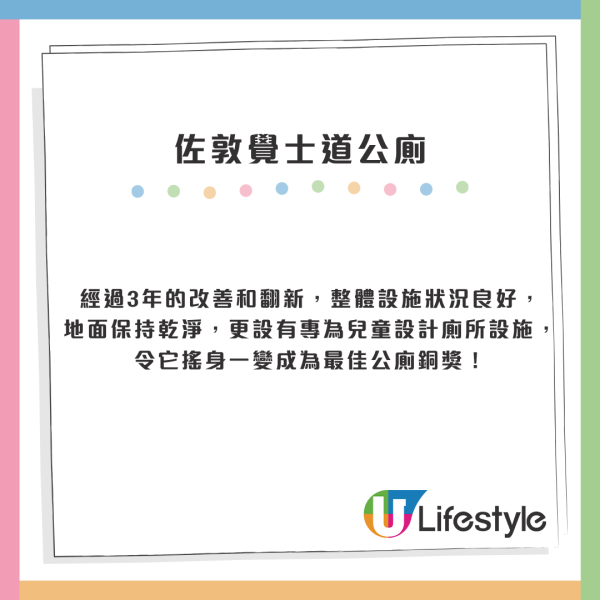 佐敦覺士道公廁

經過3年的改善和翻新，整體設施狀況良好，地面保持乾淨，更設有專為兒童設計廁所設施，令它搖身一變成為最佳公廁銅獎！

U Lifestyle